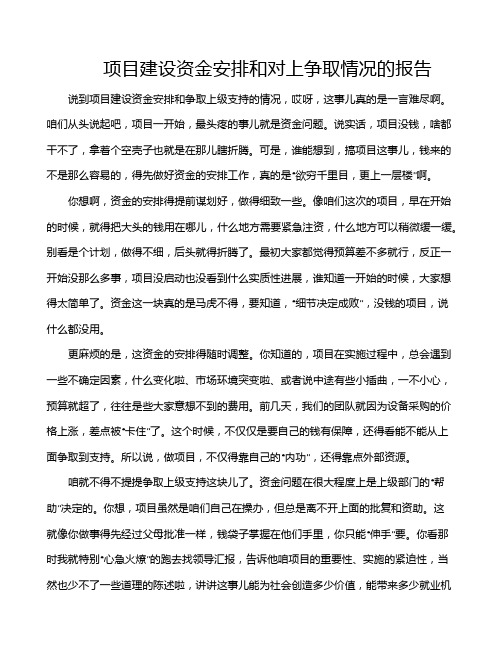 项目建设资金安排和对上争取情况的报告

说到项目建设资金安排和争取上级支持的情况，哎呀，这事儿真的是一言难尽啊。咱们从头说起吧，项目一开始，最头疼的事儿就是资金问题。说实话，项目没钱，啥都干不了，拿着个空壳子也就是在那儿瞎折腾。可是，谁能想到，搞项目这事儿，钱来的不是那么容易的，得先做好资金的安排工作，真的是“欲穷千里目，更上一层楼”啊。

你想啊，资金的安排得提前谋划好，做得细致一些。像咱们这次的项目，早在开始的时候，就得把大头的钱用在哪儿，什么地方需要紧急注资，什么地方可以稍微缓一缓。别看是个计划，做得不细，后头就得折腾了。最初大家都觉得预算差不多就行，反正一开始没那么多事，项目没启动也没看到什么实质性进展，谁知道一开始的时候，大家想得太简单了。资金这一块真的是马虎不得，要知道，“细节决定成败”，没钱的项目，说什么都没用。

更麻烦的是，这资金的安排得随时调整。你知道的，项目在实施过程中，总会遇到一些不确定因素，什么变化啦、市场环境突变啦、或者说中途有些小插曲，一不小心，预算就超了，往往是些大家意想不到的费用。前几天，我们的团队就因为设备采购的价格上涨，差点被“卡住”了。这个时候，不仅仅是要自己的钱有保障，还得看能不能从上面争取到支持。所以说，做项目，不仅得靠自己的“内功”，还得靠点外部资源。

咱就不得不提提争取上级支持这块儿了。资金问题在很大程度上是上级部门的“帮助”决定的。你想，项目虽然是咱们自己在操办，但总是离不开上面的批复和资助。这就像你做事得先经过父母批准一样，钱袋子掌握在他们手里，你只能“伸手”要。你看那时我就特别“心急火燎”的跑去找领导汇报，告诉他咱项目的重要性、实施的紧迫性，当然也少不了一些道理的陈述啦，讲讲这事儿能为社会创造多少价值，能带来多少就业机